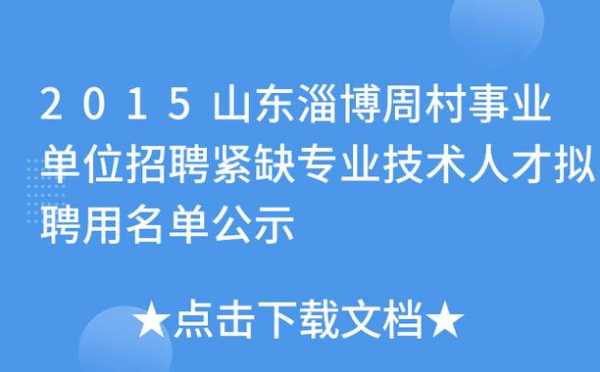 2015山东淄博周村事业单位招聘紧缺专业技术人才拟聘用名单公示

★点击下载文档★